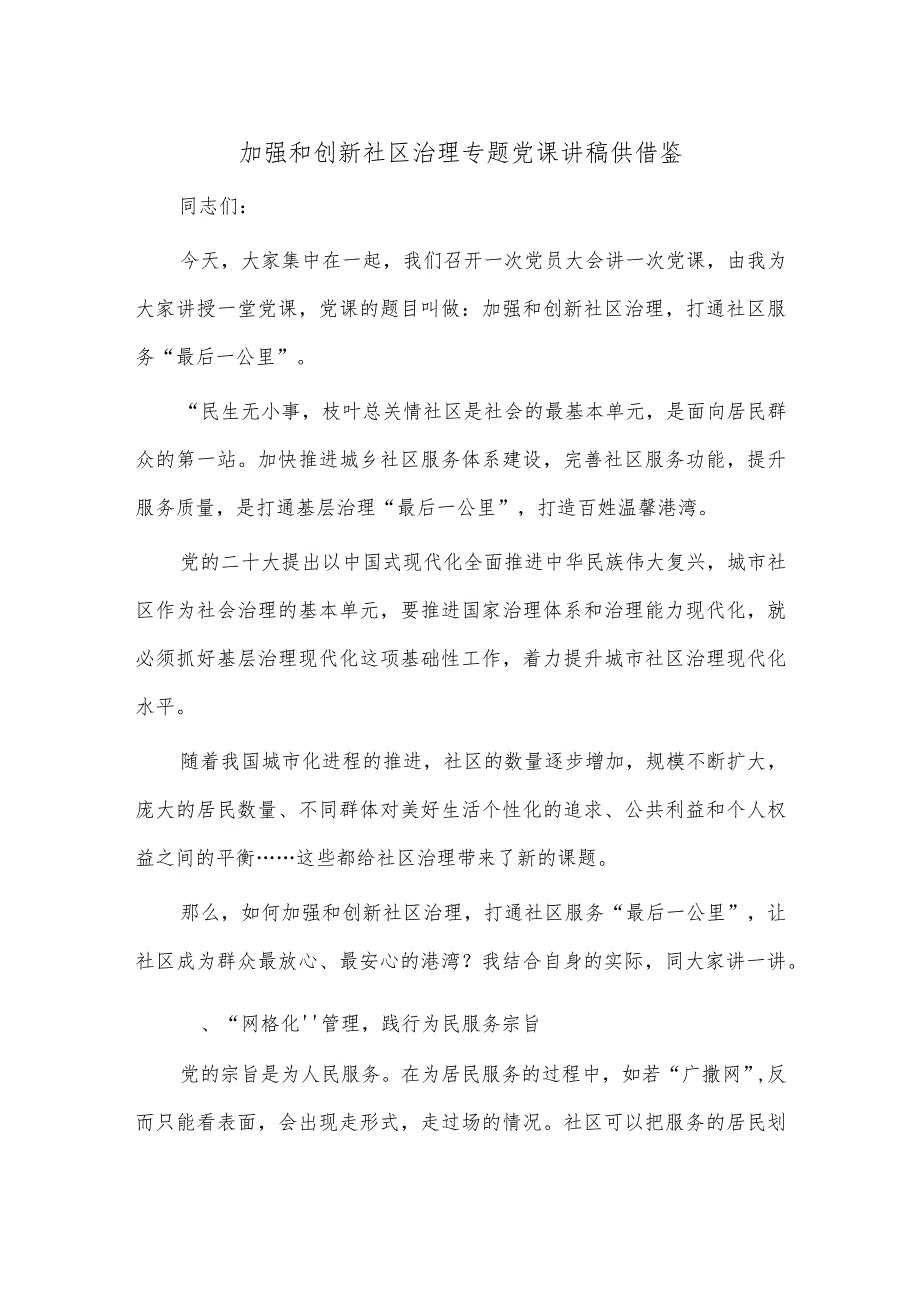 加强和创新社区治理专题党课讲稿供借鉴

同志们：

今天，大家集中在一起，我们召开一次党员大会讲一次党课，由我为大家讲授一堂党课，党课的题目叫做：加强和创新社区治理，打通社区服务“最后一公里”。

“民生无小事，枝叶总关情社区是社会的最基本单元，是面向居民群众的第一站。加快推进城乡社区服务体系建设，完善社区服务功能，提升服务质量，是打通基层治理“最后一公里”，打造百姓温馨港湾。

党的二十大提出以中国式现代化全面推进中华民族伟大复兴，城市社区作为社会治理的基本单元，要推进国家治理体系和治理能力现代化，就必须抓好基层治理现代化这项基础性工作，着力提升城市社区治理现代化水平。

随着我国城市化进程的推进，社区的数量逐步增加，规模不断扩大，庞大的居民数量、不同群体对美好生活个性化的追求、公共利益和个人权益之间的平衡……这些都给社区治理带来了新的课题。

那么，如何加强和创新社区治理，打通社区服务“最后一公里”，让社区成为群众最放心、最安心的港湾？我结合自身的实际，同大家讲一讲。

、“网格化''管理，践行为民服务宗旨

党的宗旨是为人民服务。在为居民服务的过程中，如若“广撒网”,反而只能看表面，会出现走形式，走过场的情况。社区可以把服务的居民划